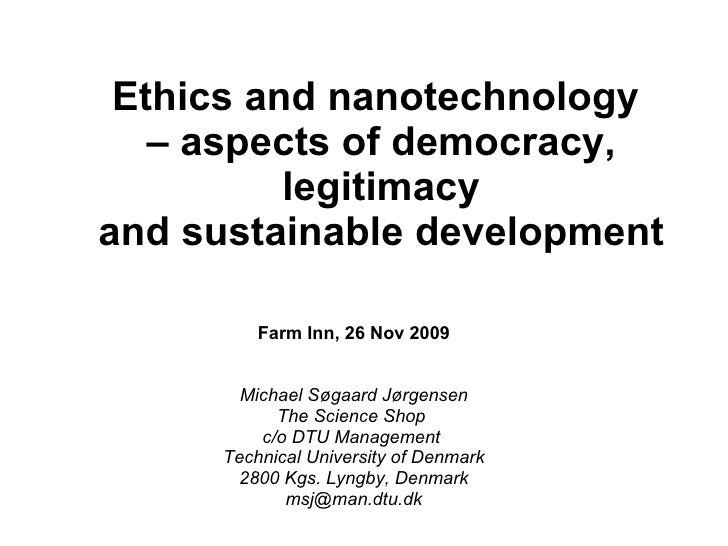 Ethics and nanotechnology – aspects of democracy, legitimacy and sustainable development

Farm Inn, 26 Nov 2009

Michael Søgaard Jørgensen
The Science Shop
c/o DTU Management
Technical University of Denmark
2800 Kgs. Lyngby, Denmark
msj@man.dtu.dk